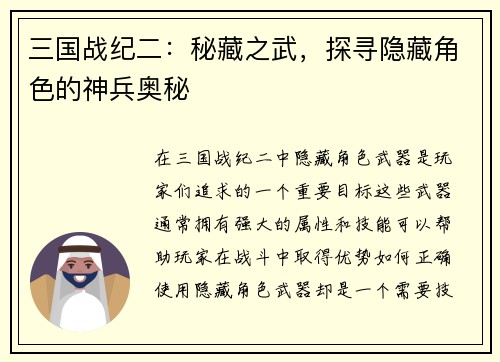 三国战纪二：秘藏之武，探寻隐藏角色的神兵奥秘

在三国战纪二中隐藏角色武器是玩家们追求的一个重要目标这些武器通常拥有强大的属性和技能可以帮助玩家在战斗中取得优势如何正确使用隐藏角色武器却是一个需要技